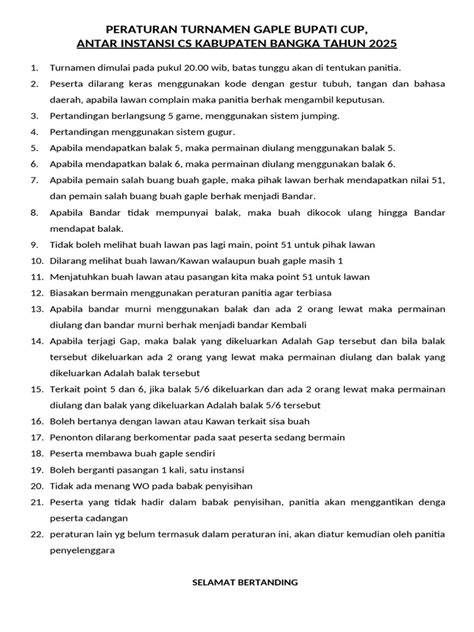 PERATURAN TURNAMEN GAPLE BUPATI CUP,
ANTAR INSTANSI CS KABUPATEN BANGKA TAHUN 2025

1. Turnamen dimulai pada pukul 20.00 wib, batas tunggu akan di tentukan panitia.
2. Peserta dilarang keras menggunakan kode dengan gestur tubuh, tangan dan bahasa daerah, apabila lawan complain maka panitia berhak mengambil keputusan.
3. Pertandingan berlangsung 5 game, menggunakan sistem jumping.
4. Pertandingan menggunakan sistem gugur.
5. Apabila mendapatkan balak 5, maka permainan diulang menggunakan balak 5.
6. Apabila mendapatkan balak 6, maka permainan diulang menggunakan balak 6.
7. Apabila pemain salah buang buah gaple, maka pihak lawan berhak mendapatkan nilai 51, dan pemain salah buang buah gaple berhak menjadi Bandar.
8. Apabila Bandar tidak mempunyai balak, maka buah dikocok ulang hingga Bandar mendapat balak.
9. Tidak boleh melihat buah lawan pas lagi main, point 51 untuk pihak lawan
10. Dilarang melihat buah lawan/Kawan walaupun buah gaple masih 1
11. Menjatuhkan buah lawan atau pasangan kita maka point 51 untuk lawan
12. Biasakan bermain menggunakan peraturan panitia agar terbiasa
13. Apabila bandar murni menggunakan balak dan ada 2 orang lewat maka permainan diulang dan bandar murni berhak menjadi bandar Kembali
14. Apabila terjagi Gap, maka balak yang dikeluarkan Adalah Gap tersebut dan bila balak tersebut dikeluarkan ada 2 orang yang lewat maka permainan diulang dan balak yang dikeluarkan Adalah balak tersebut
15. Terkait point 5 dan 6, jika balak 5/6 dikeluarkan dan ada 2 orang lewat maka permainan diulang dan balak yang dikeluarkan Adalah balak 5/6 tersebut
16. Boleh bertanya dengan lawan atau Kawan terkait sisa buah
17. Penonton dilarang berkomentar pada saat peserta sedang bermain
18. Peserta membawa buah gaple sendiri
19. Boleh berganti pasangan 1 kali, satu instansi
20. Tidak ada menang WO pada babak penyisihan
21. Peserta yang tidak hadir dalam babak penyisihan, panitia akan menggantikan denga peserta cadangan
22. peraturan lain yg belum termasuk dalam peraturan ini, akan diatur kemudian oleh panitia penyelenggara

SELAMAT BERTANDING